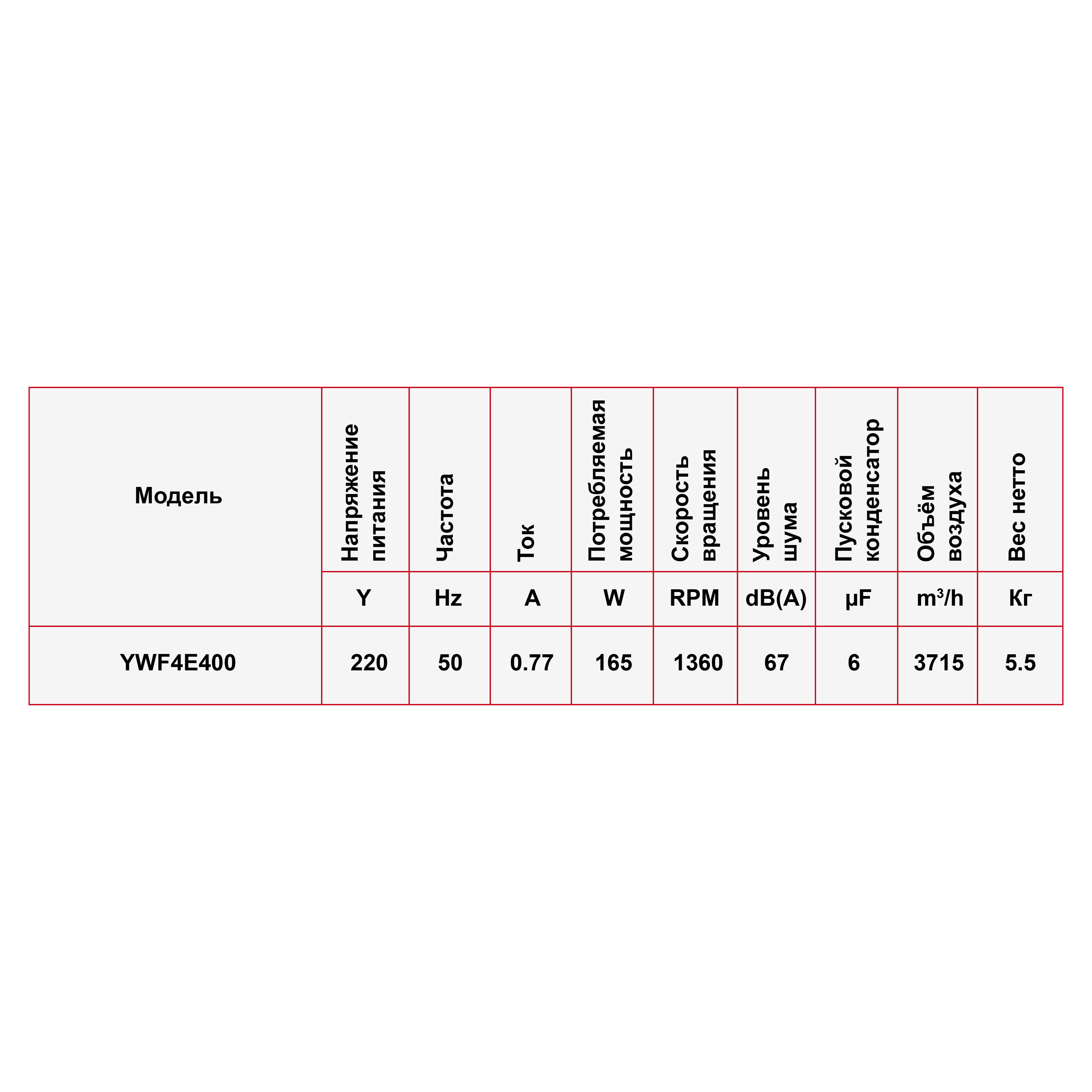 | Модель | Напряжение питания | Частота | Ток | Потребляемая мощность | Скорость вращения | Уровень шума | Пусковой конденсатор | Объём воздуха | Вес нетто |
|---|---|---|---|---|---|---|---|---|---|
| | Y | Hz | A | W | RPM | dB(A) | μF | $m^3/h$ | Кг |
| YWF4E400 | 220 | 50 | 0.77 | 165 | 1360 | 67 | 6 | 3715 | 5.5 |